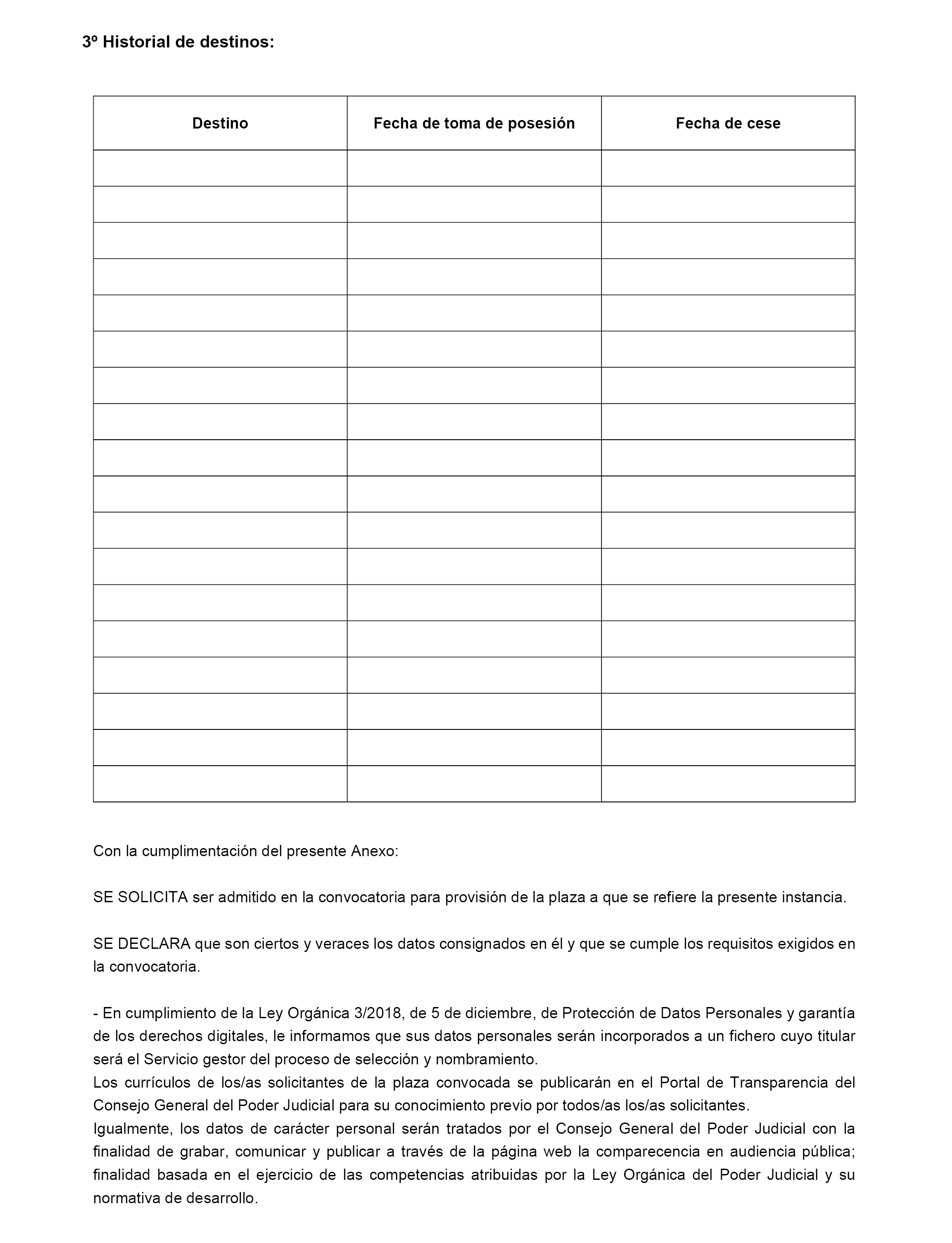 3º Historial de destinos:

| Destino | Fecha de toma de posesión | Fecha de cese |
|---|---|---|
| | | |
| | | |
| | | |
| | | |
| | | |
| | | |
| | | |
| | | |
| | | |
| | | |
| | | |
| | | |
| | | |
| | | |
| | | |
| | | |
| | | |
| | | |

Con la cumplimentación del presente Anexo:

SE SOLICITA ser admitido en la convocatoria para provisión de la plaza a que se refiere la presente instancia.

SE DECLARA que son ciertos y veraces los datos consignados en él y que se cumple los requisitos exigidos en la convocatoria.

- En cumplimiento de la Ley Orgánica 3/2018, de 5 de diciembre, de Protección de Datos Personales y garantía de los derechos digitales, le informamos que sus datos personales serán incorporados a un fichero cuyo titular será el Servicio gestor del proceso de selección y nombramiento.
Los currículos de los/as solicitantes de la plaza convocada se publicarán en el Portal de Transparencia del Consejo General del Poder Judicial para su conocimiento previo por todos/as los/as solicitantes.
Igualmente, los datos de carácter personal serán tratados por el Consejo General del Poder Judicial con la finalidad de grabar, comunicar y publicar a través de la página web la comparecencia en audiencia pública; finalidad basada en el ejercicio de las competencias atribuidas por la Ley Orgánica del Poder Judicial y su normativa de desarrollo.